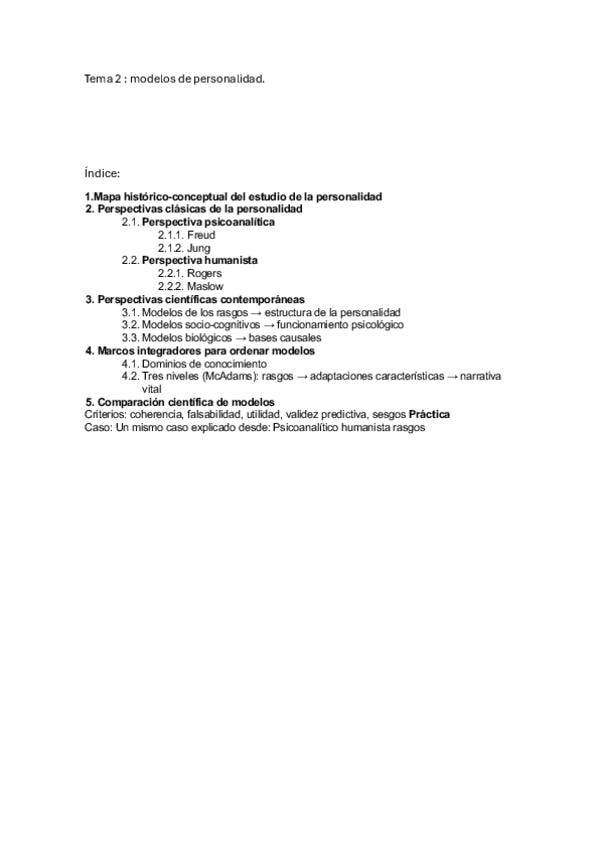 Tema 2 : modelos de personalidad.

Índice:

1.Mapa histórico-conceptual del estudio de la personalidad
2. Perspectivas clásicas de la personalidad
2.1. Perspectiva psicoanalítica
2.1.1. Freud
2.1.2. Jung
2.2. Perspectiva humanista
2.2.1. Rogers
2.2.2. Maslow
3. Perspectivas científicas contemporáneas
3.1. Modelos de los rasgos → estructura de la personalidad
3.2. Modelos socio-cognitivos → funcionamiento psicológico
3.3. Modelos biológicos → bases causales
4. Marcos integradores para ordenar modelos
4.1. Dominios de conocimiento
4.2. Tres niveles (McAdams): rasgos → adaptaciones características → narrativa vital
5. Comparación científica de modelos
Criterios: coherencia, falsabilidad, utilidad, validez predictiva, sesgos Práctica
Caso: Un mismo caso explicado desde: Psicoanalítico humanista rasgos